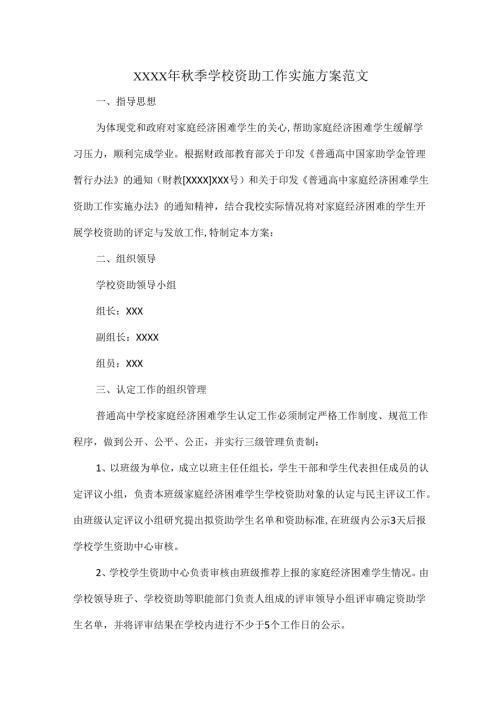 XXXX年秋季学校资助工作实施方案范文

一、指导思想

为体现党和政府对家庭经济困难学生的关心,帮助家庭经济困难学生缓解学习压力，顺利完成学业。根据财政部教育部关于印发《普通高中国家助学金管理暂行办法》的通知（财教[XXXX]XXX号）和关于印发《普通高中家庭经济困难学生资助工作实施办法》的通知精神，结合我校实际情况将对家庭经济困难的学生开展学校资助的评定与发放工作,特制定本方案：

二、组织领导

学校资助领导小组

组长：XXX

副组长：XXXX

组员：XXX

三、认定工作的组织管理

普通高中学校家庭经济困难学生认定工作必须制定严格工作制度、规范工作程序，做到公开、公平、公正，并实行三级管理负责制：

1、以班级为单位，成立以班主任任组长，学生干部和学生代表担任成员的认定评议小组，负责本班级家庭经济困难学生学校资助对象的认定与民主评议工作。由班级认定评议小组研究提出拟资助学生名单和资助标准,在班级内公示3天后报学校学生资助中心审核。

2、学校学生资助中心负责审核由班级推荐上报的家庭经济困难学生情况。由学校领导班子、学校资助等职能部门负责人组成的评审领导小组评审确定资助学生名单，并将评审结果在学校内进行不少于5个工作日的公示。